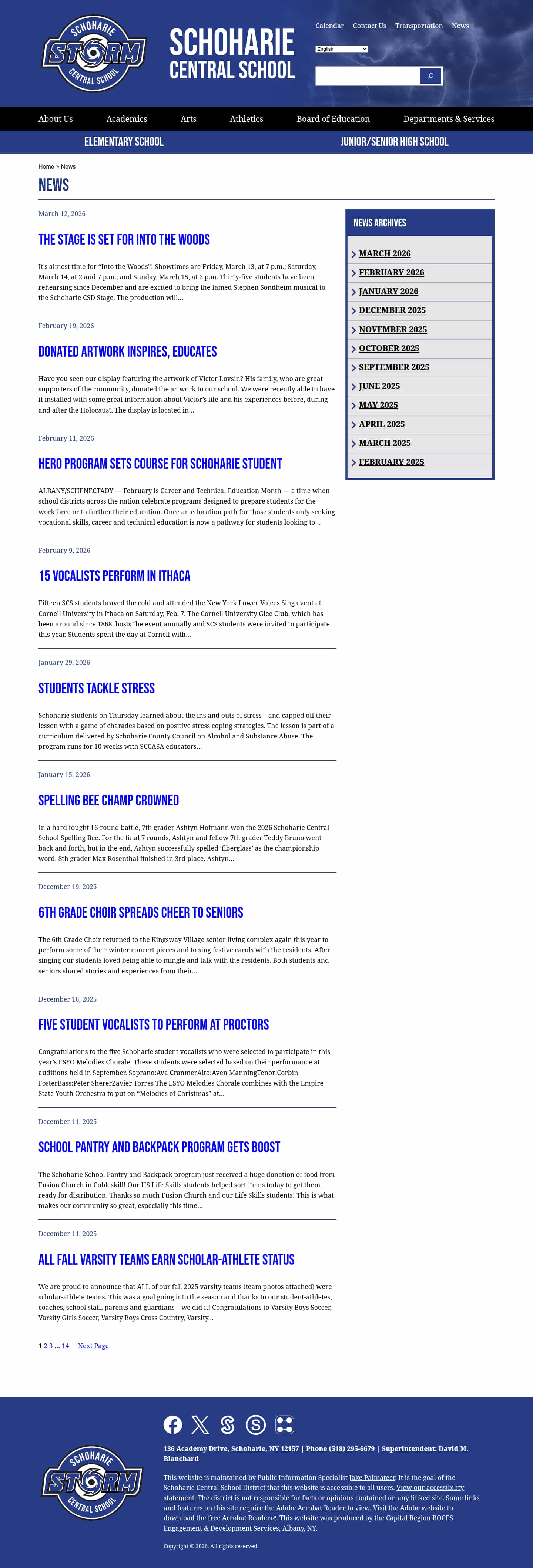 SCHOHARIE STORM CENTRAL SCHOOL

SCHOHARIE CENTRAL SCHOOL

Calendar Contact Us Transportation News

English

About Us Academics Arts Athletics Board of Education Departments & Services

ELEMENTARY SCHOOL JUNIOR/SENIOR HIGH SCHOOL

Home » News

NEWS

March 12, 2026

THE STAGE IS SET FOR INTO THE WOODS

It's almost time for "Into the Woods"! Showtimes are Friday, March 13, at 7 p.m.; Saturday, March 14, at 2 and 7 p.m.; and Sunday, March 15, at 2 p.m. Thirty-five students have been rehearsing since December and are excited to bring the famed Stephen Sondheim musical to the Schoharie CSD Stage. The production will...

February 19, 2026

DONATED ARTWORK INSPIRES, EDUCATES

Have you seen our display featuring the artwork of Victor Lovsin? His family, who are great supporters of the community, donated the artwork to our school. We were recently able to have it installed with some great information about Victor's life and his experiences before, during and after the Holocaust. The display is located in...

February 11, 2026

HERO PROGRAM SETS COURSE FOR SCHOHARIE STUDENT

ALBANY/SCHENECTADY — February is Career and Technical Education Month — a time when school districts across the nation celebrate programs designed to prepare students for the workforce or to further their education. Once an education path for those students only seeking vocational skills, career and technical education is now a pathway for students looking to...

February 9, 2026

15 VOCALISTS PERFORM IN ITHACA

Fifteen SCS students braved the cold and attended the New York Lower Voices Sing event at Cornell University in Ithaca on Saturday, Feb. 7. The Cornell University Glee Club, which has been around since 1868, hosts the event annually and SCS students were invited to participate this year. Students spent the day at Cornell with...

January 29, 2026

STUDENTS TACKLE STRESS

Schoharie students on Thursday learned about the ins and outs of stress – and capped off their lesson with a game of charades based on positive stress coping strategies. The lesson is part of a curriculum delivered by Schoharie County Council on Alcohol and Substance Abuse. The program runs for 10 weeks with SCCASA educators...

January 15, 2026

SPELLING BEE CHAMP CROWNED

In a hard fought 16-round battle, 7th grader Ashtyn Hofmann won the 2026 Schoharie Central School Spelling Bee. For the final 7 rounds, Ashtyn and fellow 7th grader Teddy Bruno went back and forth, but in the end, Ashtyn successfully spelled 'fiberglass' as the championship word. 8th grader Max Rosenthal finished in 3rd place. Ashtyn...

December 19, 2025

6TH GRADE CHOIR SPREADS CHEER TO SENIORS

The 6th Grade Choir returned to the Kingsway Village senior living complex again this year to perform some of their winter concert pieces and to sing festive carols with the residents. After singing our students loved being able to mingle and talk with the residents. Both students and seniors shared stories and experiences from their...

December 16, 2025

FIVE STUDENT VOCALISTS TO PERFORM AT PROCTORS

Congratulations to the five Schoharie student vocalists who were selected to participate in this year's ESYO Melodies Chorale! These students were selected based on their performance at auditions held in September. Soprano:Ava CranmerAlto:Aven ManningTenor:Corbin FosterBass:Peter ShererZavier Torres The ESYO Melodies Chorale combines with the Empire State Youth Orchestra to put on "Melodies of Christmas" at...

December 11, 2025

SCHOOL PANTRY AND BACKPACK PROGRAM GETS BOOST

The Schoharie School Pantry and Backpack program just received a huge donation of food from Fusion Church in Cobleskill! Our HS Life Skills students helped sort items today to get them ready for distribution. Thanks so much Fusion Church and our Life Skills students! This is what makes our community so great, especially this time...

December 11, 2025

ALL FALL VARSITY TEAMS EARN SCHOLAR-ATHLETE STATUS

We are proud to announce that ALL of our fall 2025 varsity teams (team photos attached) were scholar-athlete teams. This was a goal going into the season and thanks to our student-athletes, coaches, school staff, parents and guardians – we did it! Congratulations to Varsity Boys Soccer, Varsity Girls Soccer, Varsity Boys Cross Country, Varsity...

1 2 3 ... 14 Next Page

NEWS ARCHIVES

MARCH 2026
FEBRUARY 2026
JANUARY 2026
DECEMBER 2025
NOVEMBER 2025
OCTOBER 2025
SEPTEMBER 2025
JUNE 2025
MAY 2025
APRIL 2025
MARCH 2025
FEBRUARY 2025

SCHOHARIE STORM CENTRAL SCHOOL

136 Academy Drive, Schoharie, NY 12157 | Phone (518) 295-6679 | Superintendent: David M. Blanchard

This website is maintained by Public Information Specialist Jake Palmateer. It is the goal of the Schoharie Central School District that this website is accessible to all users. View our accessibility statement. The district is not responsible for facts or opinions contained on any linked site. Some links and features on this site require the Adobe Acrobat Reader to view. Visit the Adobe website to download the free Acrobat Reader. This website was produced by the Capital Region BOCES Engagement & Development Services, Albany, NY.

Copyright © 2026. All rights reserved.